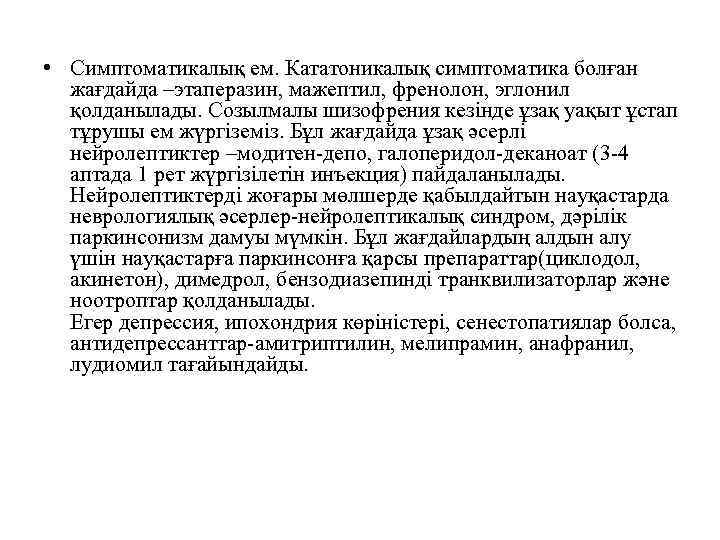 • Симптоматикалық ем. Кататоникалық симптоматика болған жағдайда –этаперазин, мажептил, френолон, эглонил қолданылады. Созылмалы шизофрения кезінде ұзақ уақыт ұстап тұрушы ем жүргіземіз. Бұл жағдайда ұзақ әсерлі нейролептиктер –модитен-депо, галоперидол-деканоат (3-4 аптада 1 рет жүргізілетін инъекция) пайдаланылады. Нейролептиктерді жоғары мөлшерде қабылдайтын науқастарда неврологиялық әсерлер-нейролептикалық синдром, дәрілік паркинсонизм дамуы мүмкін. Бұл жағдайлардың алдын алу үшін науқастарға паркинсонға қарсы препараттар(циклодол, акинетон), димедрол, бензодиазепинді транквилизаторлар және ноотроптар қолданылады.
Егер депрессия, ипохондрия көріністері, сенестопатиялар болса, антидепрессанттар-амитриптилин, мелипрамин, анафранил, лудиомил тағайындайды.